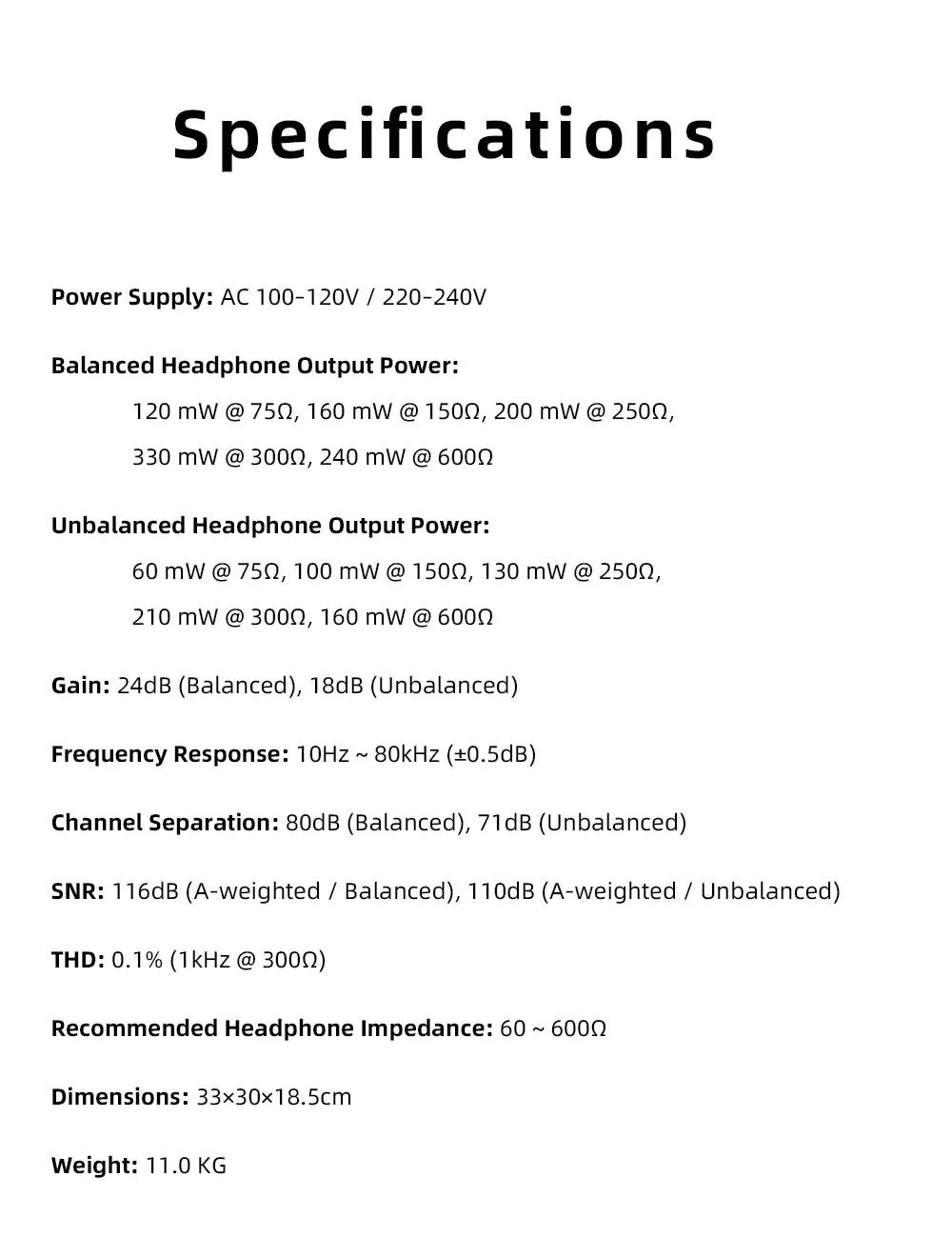 Specifications

Power Supply: AC 100-120V / 220-240V

Balanced Headphone Output Power:
120 mW @ 75Ω, 160 mW @ 150Ω, 200 mW @ 250Ω, 330 mW @ 300Ω, 240 mW @ 600Ω

Unbalanced Headphone Output Power:
60 mW @ 75Ω, 100 mW @ 150Ω, 130 mW @ 250Ω, 210 mW @ 300Ω, 160 mW @ 600Ω

Gain: 24dB (Balanced), 18dB (Unbalanced)

Frequency Response: 10Hz ~ 80kHz (±0.5dB)

Channel Separation: 80dB (Balanced), 71dB (Unbalanced)

SNR: 116dB (A-weighted / Balanced), 110dB (A-weighted / Unbalanced)

THD: 0.1% (1kHz @ 300Ω)

Recommended Headphone Impedance: 60 ~ 600Ω

Dimensions: 33×30×18.5cm

Weight: 11.0 KG